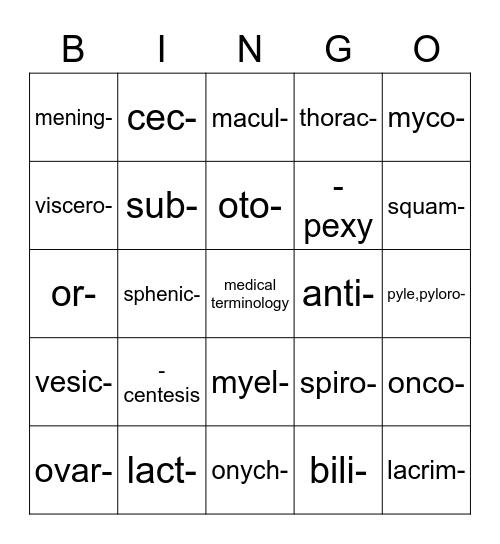 | B | I | N | G | O |
|---|---|---|---|---|
| mening- | cec- | macul- | thorac- | myco- |
| viscero- | sub- | oto- | -pexy | squam- |
| or- | sphenic- | medical terminology | anti- | pyle,pyloro- |
| vesic- | -centesis | myel- | spiro- | onco- |
| ovar- | lact- | onych- | bili- | lacrim- |